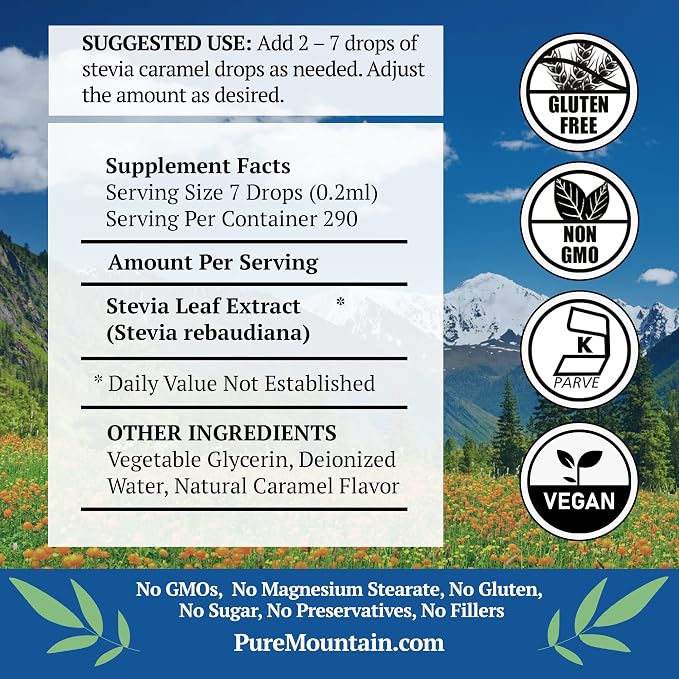 SUGGESTED USE: Add 2 – 7 drops of stevia caramel drops as needed. Adjust the amount as desired.

Supplement Facts
Serving Size 7 Drops (0.2ml)
Serving Per Container 290

Amount Per Serving

Stevia Leaf Extract *
(Stevia rebaudiana)

* Daily Value Not Established

OTHER INGREDIENTS
Vegetable Glycerin, Deionized Water, Natural Caramel Flavor

GLUTEN FREE

NON GMO

K
PARVE

VEGAN

No GMOs, No Magnesium Stearate, No Gluten,
No Sugar, No Preservatives, No Fillers

PureMountain.com